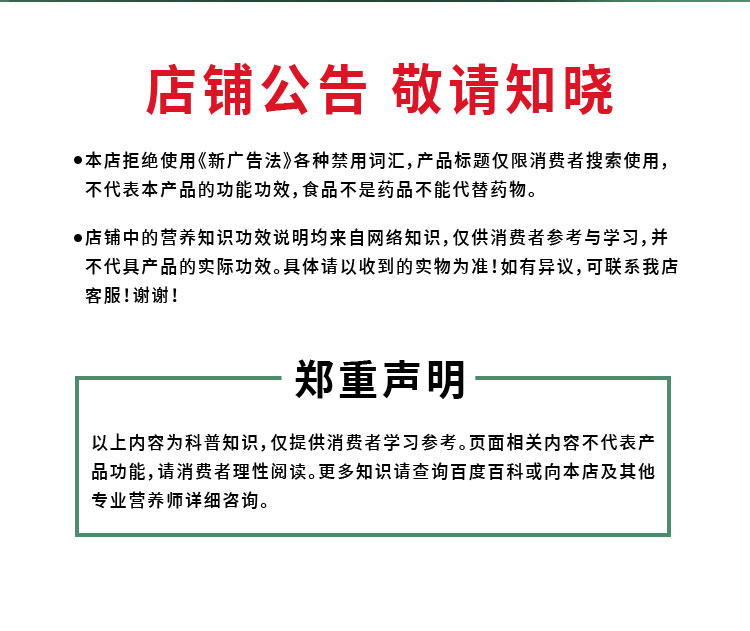 店铺公告 敬请知晓

●本店拒绝使用《新广告法》各种禁用词汇，产品标题仅限消费者搜索使用，不代表本产品的功能功效，食品不是药品不能代替药物。

●店铺中的营养知识功效说明均来自网络知识，仅供消费者参考与学习，并不代具产品的实际功效。具体请以收到的实物为准！如有异议，可联系我店客服！谢谢！

郑重声明

以上内容为科普知识，仅提供消费者学习参考。页面相关内容不代表产品功能，请消费者理性阅读。更多知识请查询百度百科或向本店及其他专业营养师详细咨询。